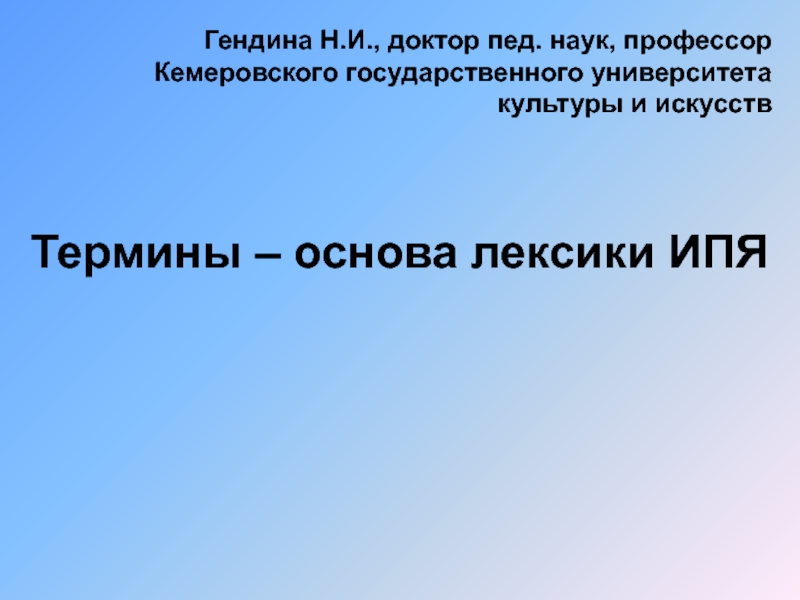 Гендина Н.И., доктор пед. наук, профессор Кемеровского государственного университета культуры и искусств

Термины – основа лексики ИПЯ